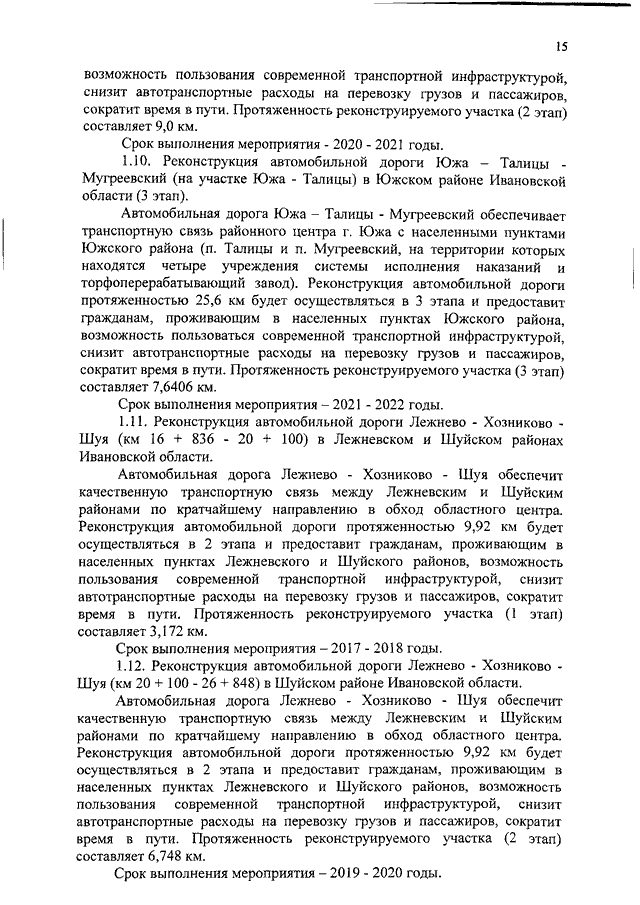 15

возможность пользования современной транспортной инфраструктурой, снизит автотранспортные расходы на перевозку грузов и пассажиров, сократит время в пути. Протяженность реконструируемого участка (2 этап) составляет 9,0 км.

Срок выполнения мероприятия - 2020 - 2021 годы.

1.10. Реконструкция автомобильной дороги Южа – Талицы - Мугреевский (на участке Южа - Талицы) в Южском районе Ивановской области (3 этап).

Автомобильная дорога Южа – Талицы - Мугреевский обеспечивает транспортную связь районного центра г. Южа с населенными пунктами Южского района (п. Талицы и п. Мугреевский, на территории которых находятся четыре учреждения системы исполнения наказаний и торфоперерабатывающий завод). Реконструкция автомобильной дороги протяженностью 25,6 км будет осуществляться в 3 этапа и предоставит гражданам, проживающим в населенных пунктах Южского района, возможность пользоваться современной транспортной инфраструктурой, снизит автотранспортные расходы на перевозку грузов и пассажиров, сократит время в пути. Протяженность реконструируемого участка (3 этап) составляет 7,6406 км.

Срок выполнения мероприятия – 2021 - 2022 годы.

1.11. Реконструкция автомобильной дороги Лежнево - Хозниково - Шуя (км 16 + 836 - 20 + 100) в Лежневском и Шуйском районах Ивановской области.

Автомобильная дорога Лежнево - Хозниково - Шуя обеспечит качественную транспортную связь между Лежневским и Шуйским районами по кратчайшему направлению в обход областного центра. Реконструкция автомобильной дороги протяженностью 9,92 км будет осуществляться в 2 этапа и предоставит гражданам, проживающим в населенных пунктах Лежневского и Шуйского районов, возможность пользования современной транспортной инфраструктурой, снизит автотранспортные расходы на перевозку грузов и пассажиров, сократит время в пути. Протяженность реконструируемого участка (1 этап) составляет 3,172 км.

Срок выполнения мероприятия – 2017 - 2018 годы.

1.12. Реконструкция автомобильной дороги Лежнево - Хозниково - Шуя (км 20 + 100 - 26 + 848) в Шуйском районе Ивановской области.

Автомобильная дорога Лежнево - Хозниково - Шуя обеспечит качественную транспортную связь между Лежневским и Шуйским районами по кратчайшему направлению в обход областного центра. Реконструкция автомобильной дороги протяженностью 9,92 км будет осуществляться в 2 этапа и предоставит гражданам, проживающим в населенных пунктах Лежневского и Шуйского районов, возможность пользования современной транспортной инфраструктурой, снизит автотранспортные расходы на перевозку грузов и пассажиров, сократит время в пути. Протяженность реконструируемого участка (2 этап) составляет 6,748 км.

Срок выполнения мероприятия – 2019 - 2020 годы.